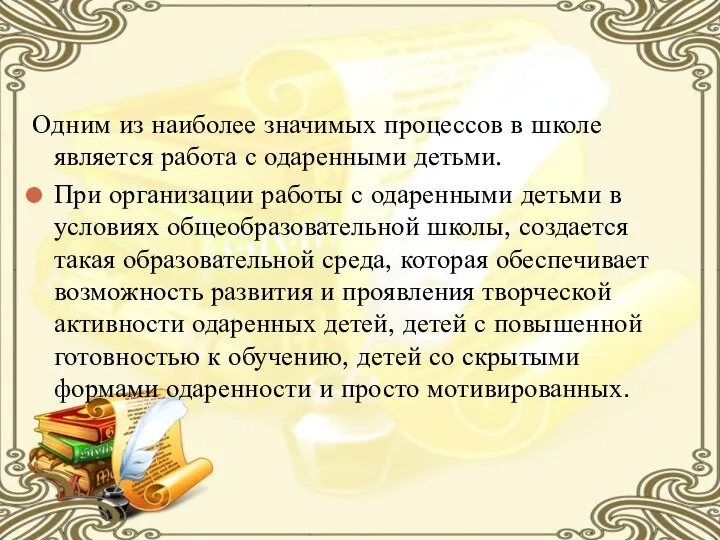 Одним из наиболее значимых процессов в школе является работа с одаренными детьми.

При организации работы с одаренными детьми в условиях общеобразовательной школы, создается такая образовательной среда, которая обеспечивает возможность развития и проявления творческой активности одаренных детей, детей с повышенной готовностью к обучению, детей со скрытыми формами одаренности и просто мотивированных.